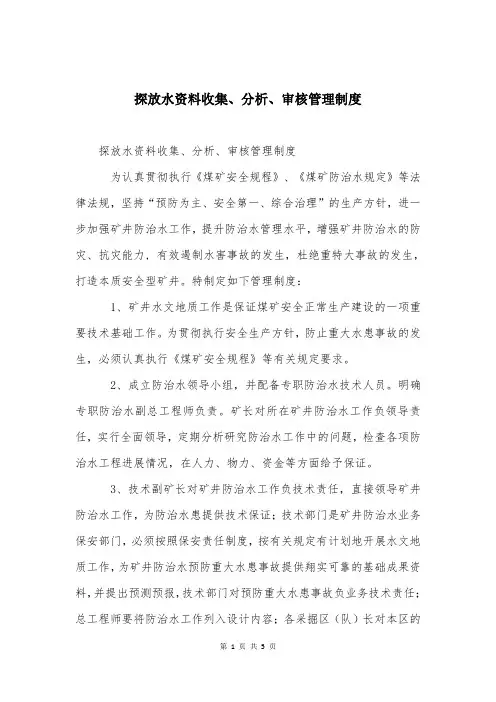 探放水资料收集、分析、审核管理制度

探放水资料收集、分析、审核管理制度

为认真贯彻执行《煤矿安全规程》、《煤矿防治水规定》等法律法规，坚持“预防为主、安全第一、综合治理”的生产方针，进一步加强矿井防治水工作，提升防治水管理水平，增强矿井防治水的防灾、抗灾能力，有效遏制水害事故的发生，杜绝重特大事故的发生，打造本质安全型矿井。特制定如下管理制度：

1、矿井水文地质工作是保证煤矿安全正常生产建设的一项重要技术基础工作。为贯彻执行安全生产方针，防止重大水患事故的发生，必须认真执行《煤矿安全规程》等有关规定要求。

2、成立防治水领导小组，并配备专职防治水技术人员。明确专职防治水副总工程师负责。矿长对所在矿井防治水工作负领导责任，实行全面领导，定期分析研究防治水工作中的问题，检查各项防治水工程进展情况，在人力、物力、资金等方面给予保证。

3、技术副矿长对矿井防治水工作负技术责任，直接领导矿井防治水工作，为防治水患提供技术保证；技术部门是矿井防治水业务保安部门，必须按照保安责任制度，按有关规定有计划地开展水文地质工作，为矿井防治水预防重大水患事故提供翔实可靠的基础成果资料，并提出预测预报，技术部门对预防重大水患事故负业务技术责任；总工程师要将防治水工作列入设计内容；各采掘区（队）长对本区的

第 1 页 共 5 页